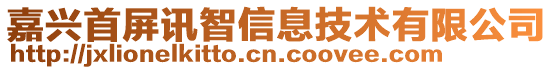 嘉兴首屏讯智信息技术有限公司
http://jxlionelkitto.cn.coovee.com